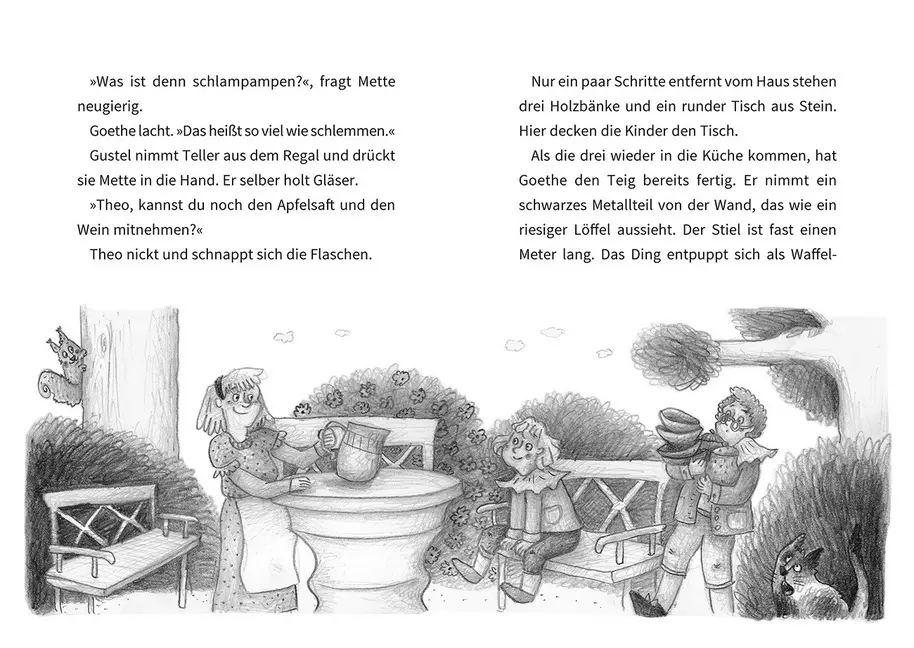 »Was ist denn schlampampen?«, fragt Mette neugierig.

Goethe lacht. »Das heißt so viel wie schlemmen.«

Gustel nimmt Teller aus dem Regal und drückt sie Mette in die Hand. Er selber holt Gläser.

»Theo, kannst du noch den Apfelsaft und den Wein mitnehmen?«

Theo nickt und schnappt sich die Flaschen.

Nur ein paar Schritte entfernt vom Haus stehen drei Holzbänke und ein runder Tisch aus Stein. Hier decken die Kinder den Tisch.

Als die drei wieder in die Küche kommen, hat Goethe den Teig bereits fertig. Er nimmt ein schwarzes Metallteil von der Wand, das wie ein riesiger Löffel aussieht. Der Stiel ist fast einen Meter lang. Das Ding entpuppt sich als Waffel-